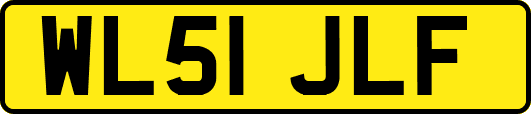 WL51 JLF